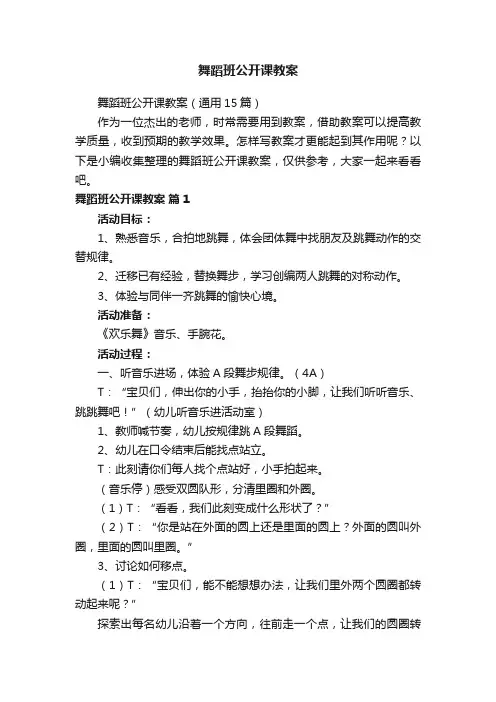 舞蹈班公开课教案

舞蹈班公开课教案（通用15篇）

作为一位杰出的老师，时常需要用到教案，借助教案可以提高教学质量，收到预期的教学效果。怎样写教案才更能起到其作用呢？以下是小编收集整理的舞蹈班公开课教案，仅供参考，大家一起来看看吧。

舞蹈班公开课教案 篇1

活动目标：

1、熟悉音乐，合拍地跳舞，体会团体舞中找朋友及跳舞动作的交替规律。

2、迁移已有经验，替换舞步，学习创编两人跳舞的对称动作。

3、体验与同伴一齐跳舞的愉快心境。

活动准备：

《欢乐舞》音乐、手腕花。

活动过程：

一、听音乐进场，体验A段舞步规律。（4A）

T：“宝贝们，伸出你的小手，抬抬你的小脚，让我们听听音乐、跳跳舞吧！”（幼儿听音乐进活动室）

1、教师喊节奏，幼儿按规律跳A段舞蹈。

2、幼儿在口令结束后能找点站立。

T：此刻请你们每人找个点站好，小手拍起来。

（音乐停）感受双圆队形，分清里圈和外圈。

（1）T：“看看，我们此刻变成什么形状了？”

（2）T：“你是站在外面的圆上还是里面的圆上？外面的圆叫外圈，里面的圆叫里圈。”

3、讨论如何移点。

（1）T：“宝贝们，能不能想想办法，让我们里外两个圆圈都转动起来呢？”

探索出每名幼儿沿着一个方向，往前走一个点，让我们的圆圈转